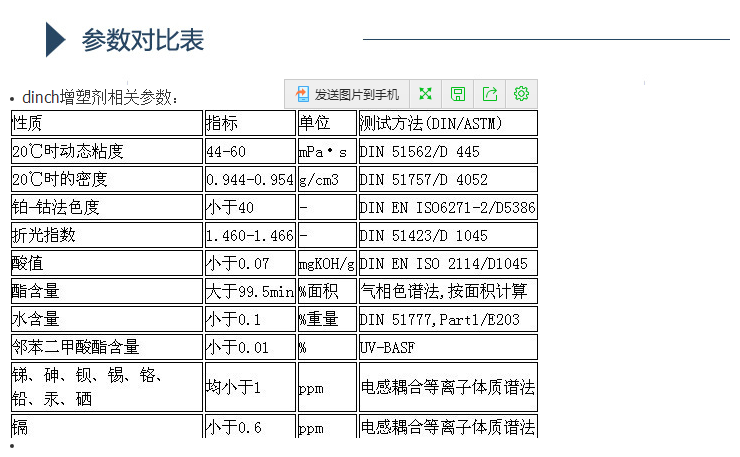 参数对比表

• dinch增塑剂相关参数：

发送图片到手机

| 性质 | 指标 | 单位 | 测试方法(DIN/ASTM) |
|---|---|---|---|
| 20℃时动态粘度 | 44-60 | mPa·s | DIN 51562/D 445 |
| 20℃时的密度 | 0.944-0.954 | g/cm3 | DIN 51757/D 4052 |
| 铂-钴法色度 | 小于40 | - | DIN EN ISO6271-2/D5386 |
| 折光指数 | 1.460-1.466 | - | DIN 51423/D 1045 |
| 酸值 | 小于0.07 | mgKOH/g | DIN EN ISO 2114/D1045 |
| 酯含量 | 大于99.5min | %面积 | 气相色谱法,按面积计算 |
| 水含量 | 小于0.1 | %重量 | DIN 51777,Part1/E203 |
| 邻苯二甲酸酯含量 | 小于0.01 | % | UV-BASF |
| 锑、砷、钡、锡、铬、铅、汞、硒 | 均小于1 | ppm | 电感耦合等离子体质谱法 |
| 镉 | 小于0.6 | ppm | 电感耦合等离子体质谱法 |

•